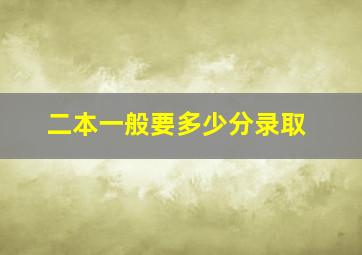 二本一般要多少分录取